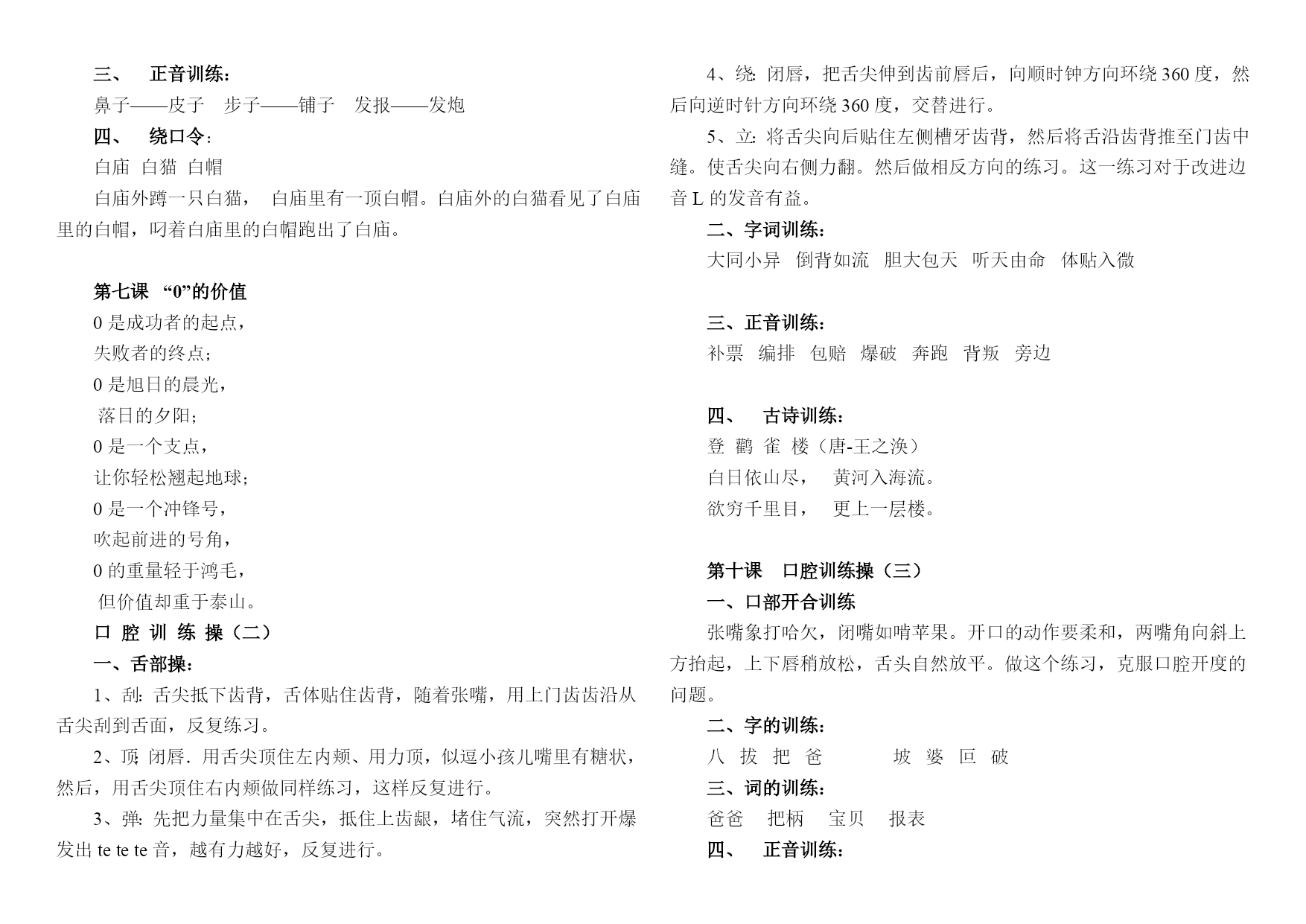 三、 正音训练：

鼻子——皮子 步子——铺子 发报——发炮

四、 绕口令：

白庙 白猫 白帽

白庙外蹲一只白猫， 白庙里有一顶白帽。白庙外的白猫看见了白庙里的白帽，叼着白庙里的白帽跑出了白庙。

第七课 “0”的价值

0 是成功者的起点，

失败者的终点；

0 是旭日的晨光，

落日的夕阳；

0 是一个支点，

让你轻松翘起地球；

0 是一个冲锋号，

吹起前进的号角，

0 的重量轻于鸿毛，

但价值却重于泰山。

口 腔 训 练 操（二）

一、舌部操：

1、刮：舌尖抵下齿背，舌体贴住齿背，随着张嘴，用上门齿齿沿从舌尖刮到舌面，反复练习。

2、顶：闭唇．用舌尖顶住左内颊、用力顶，似逗小孩儿嘴里有糖状，然后，用舌尖顶住右内颊做同样练习，这样反复进行。

3、弹：先把力量集中在舌尖，抵住上齿龈，堵住气流，突然打开爆发出 te te te 音，越有力越好，反复进行。

4、绕：闭唇，把舌尖伸到齿前唇后，向顺时钟方向环绕 360 度，然后向逆时针方向环绕 360 度，交替进行。

5、立：将舌尖向后贴住左侧槽牙齿背，然后将舌沿齿背推至门齿中缝。使舌尖向右侧力翻。然后做相反方向的练习。这一练习对于改进边音 L 的发音有益。

二、字词训练：

大同小异 倒背如流 胆大包天 听天由命 体贴入微

三、正音训练：

补票 编排 包赔 爆破 奔跑 背叛 旁边

四、 古诗训练：

登 鹳 雀 楼（唐-王之涣）

白日依山尽， 黄河入海流。

欲穷千里目， 更上一层楼。

第十课 口腔训练操（三）

一、口部开合训练

张嘴象打哈欠，闭嘴如啃苹果。开口的动作要柔和，两嘴角向斜上方抬起，上下唇稍放松，舌头自然放平。做这个练习，克服口腔开度的问题。

二、字的训练：

八 拔 把 爸 坡 婆 叵 破

三、词的训练：

爸爸 把柄 宝贝 报表

四、 正音训练：